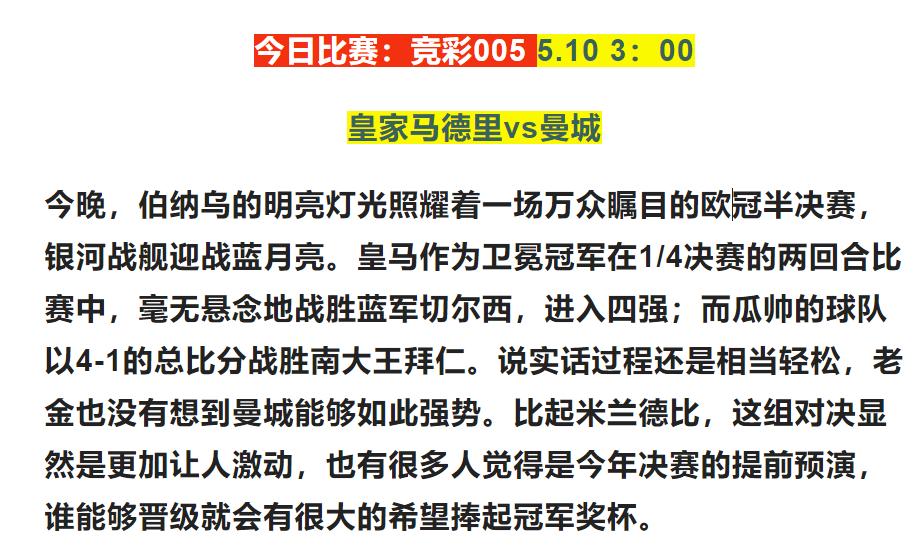 今日比赛：竞彩005 5.10 3：00

皇家马德里vs曼城

今晚，伯纳乌的明亮灯光照耀着一场万众瞩目的欧冠半决赛，银河战舰迎战蓝月亮。皇马作为卫冕冠军在1/4决赛的两回合比赛中，毫无悬念地战胜蓝军切尔西，进入四强；而瓜帅的球队以4-1的总比分战胜南大王拜仁。说实话过程还是相当轻松，老金也没有想到曼城能够如此强势。比起米兰德比，这组对决显然是更加让人激动，也有很多人觉得是今年决赛的提前预演，谁能够晋级就会有很大的希望捧起冠军奖杯。